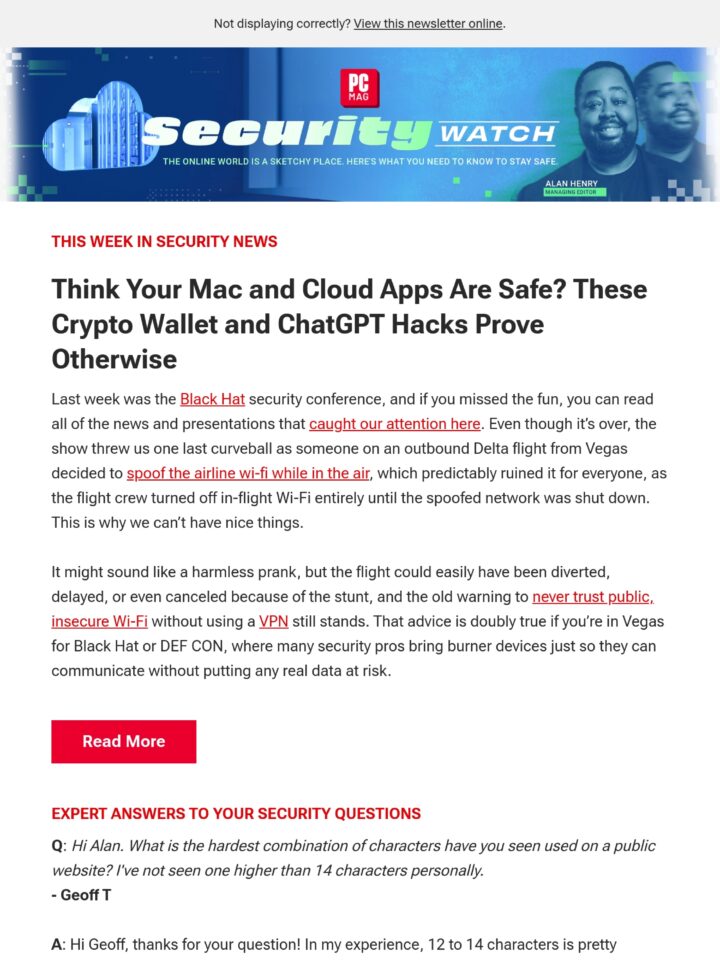 Not displaying correctly? View this newsletter online.

PC MAG

Security WATCH

THE ONLINE WORLD IS A SKETCHY PLACE. HERE'S WHAT YOU NEED TO KNOW TO STAY SAFE.

ALAN HENRY
MANAGING EDITOR

THIS WEEK IN SECURITY NEWS

Think Your Mac and Cloud Apps Are Safe? These Crypto Wallet and ChatGPT Hacks Prove Otherwise

Last week was the Black Hat security conference, and if you missed the fun, you can read all of the news and presentations that caught our attention here. Even though it's over, the show threw us one last curveball as someone on an outbound Delta flight from Vegas decided to spoof the airline wi-fi while in the air, which predictably ruined it for everyone, as the flight crew turned off in-flight Wi-Fi entirely until the spoofed network was shut down. This is why we can't have nice things.

It might sound like a harmless prank, but the flight could easily have been diverted, delayed, or even canceled because of the stunt, and the old warning to never trust public, insecure Wi-Fi without using a VPN still stands. That advice is doubly true if you're in Vegas for Black Hat or DEF CON, where many security pros bring burner devices just so they can communicate without putting any real data at risk.

Read More

EXPERT ANSWERS TO YOUR SECURITY QUESTIONS

Q: Hi Alan. What is the hardest combination of characters have you seen used on a public website? I've not seen one higher than 14 characters personally.
- Geoff T

A: Hi Geoff, thanks for your question! In my experience, 12 to 14 characters is pretty